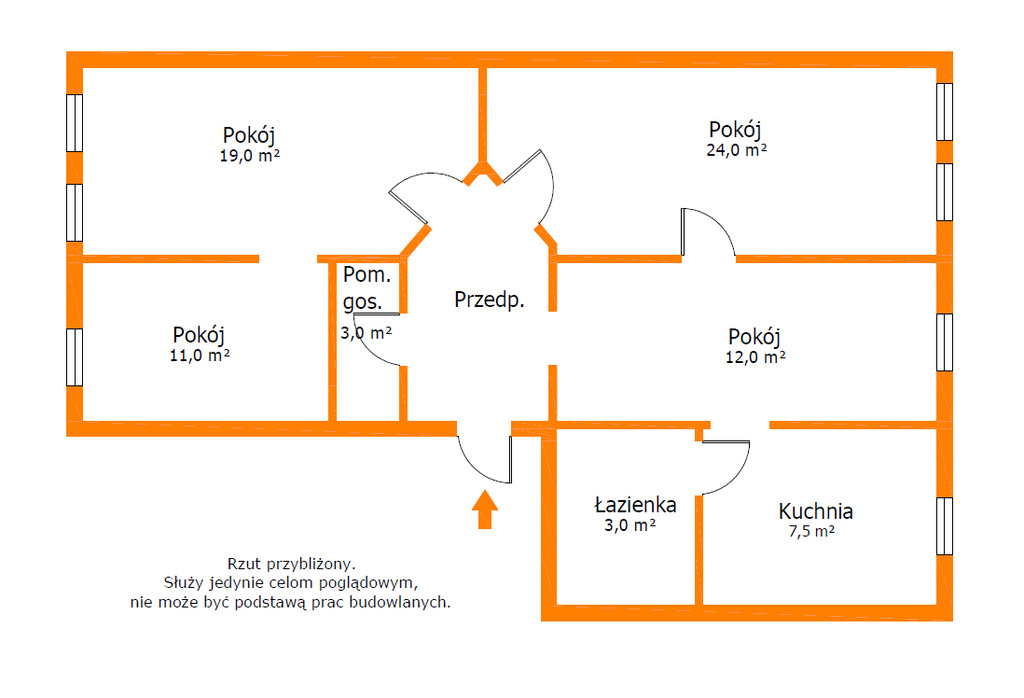 Pokój
19,0 m²

Pokój
24,0 m²

Pom.
gos.
3,0 m²

Przedp.

Pokój
11,0 m²

Pokój
12,0 m²

Łazienka
3,0 m²

Kuchnia
7,5 m²

Rzut przybliżony.
Służy jedynie celom poglądowym,
nie może być podstawą prac budowlanych.